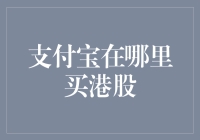 支付宝在哪里买港股